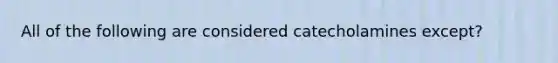 All of the following are considered catecholamines except?